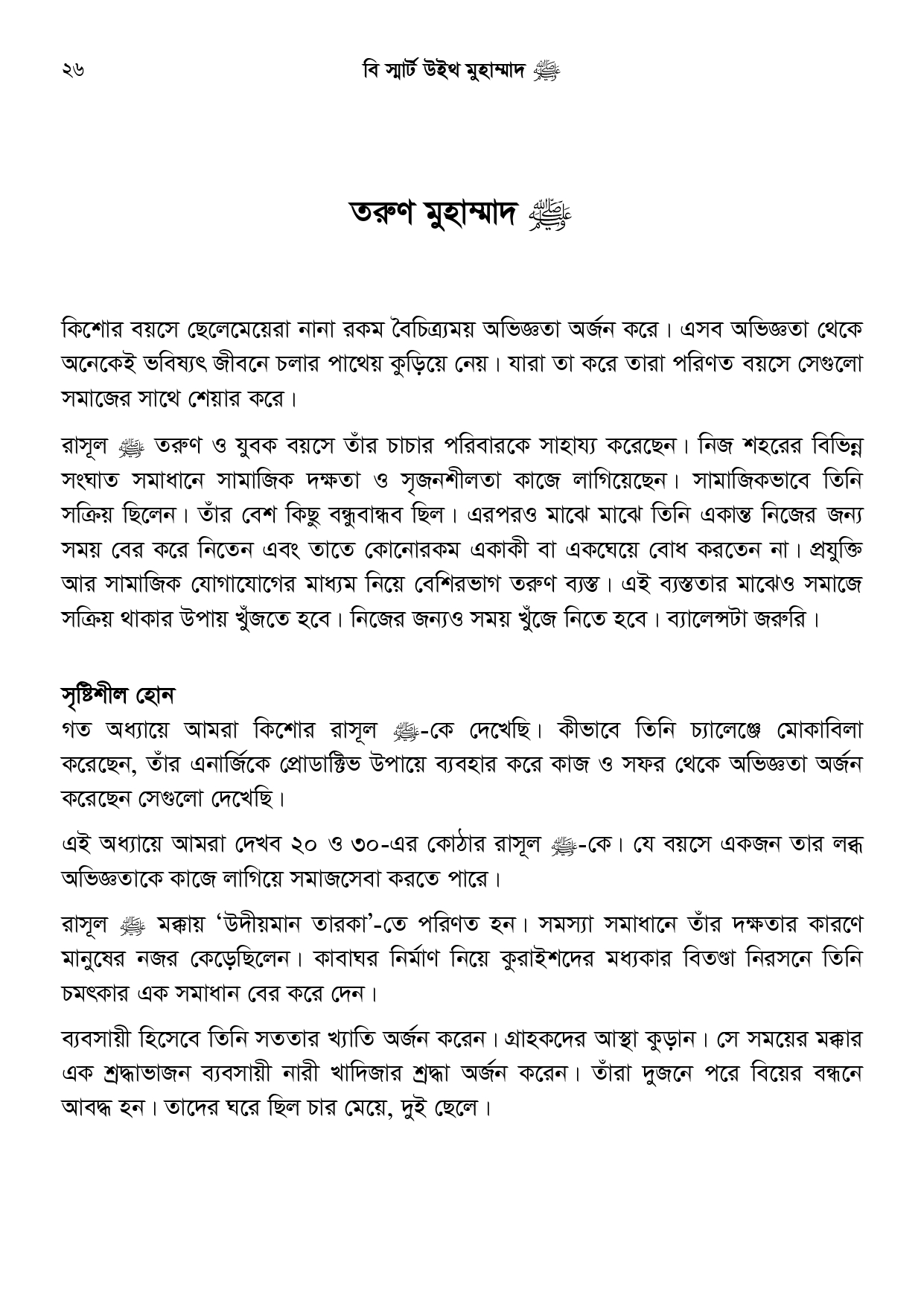 ২৬ বি স্মার্ট উইথ মুহাম্মাদ ﷺ

তরুণ মুহাম্মাদ ﷺ

কিশোর বয়সে ছেলেমেয়েরা নানা রকম বৈচিত্র্যময় অভিজ্ঞতা অর্জন করে। এসব অভিজ্ঞতা থেকে অনেকেই ভবিষ্যৎ জীবনে চলার পাথেয় কুড়িয়ে নেয়। যারা তা করে তারা পরিণত বয়সে সেগুলো সমাজের সাথে শেয়ার করে।

রাসূল ﷺ তরুণ ও যুবক বয়সে তাঁর চাচার পরিবারকে সাহায্য করেছেন। নিজ শহরের বিভিন্ন সংঘাত সমাধানে সামাজিক দক্ষতা ও সৃজনশীলতা কাজে লাগিয়েছেন। সামাজিকভাবে তিনি সক্রিয় ছিলেন। তাঁর বেশ কিছু বন্ধুবান্ধব ছিল। এরপরও মাঝে মাঝে তিনি একান্ত নিজের জন্য সময় বের করে নিতেন এবং তাতে কোনোরকম একাকী বা একঘেয়ে বোধ করতেন না। প্রযুক্তি আর সামাজিক যোগাযোগের মাধ্যম নিয়ে বেশিরভাগ তরুণ ব্যস্ত। এই ব্যস্ততার মাঝেও সমাজে সক্রিয় থাকার উপায় খুঁজতে হবে। নিজের জন্যও সময় খুঁজে নিতে হবে। ব্যালেন্সটা জরুরি।

সৃষ্টিশীল হোন
গত অধ্যায়ে আমরা কিশোর রাসূল ﷺ-কে দেখেছি। কীভাবে তিনি চ্যালেঞ্জে মোকাবিলা করেছেন, তাঁর এনার্জিকে প্রোডাক্টিভ উপায়ে ব্যবহার করে কাজ ও সফর থেকে অভিজ্ঞতা অর্জন করেছেন সেগুলো দেখেছি।

এই অধ্যায়ে আমরা দেখব ২০ ও ৩০-এর কোঠার রাসূল ﷺ-কে। যে বয়সে একজন তার লব্ধ অভিজ্ঞতাকে কাজে লাগিয়ে সমাজসেবা করতে পারে।

রাসূল ﷺ মক্কায় 'উদীয়মান তারকা'-তে পরিণত হন। সমস্যা সমাধানে তাঁর দক্ষতার কারণে মানুষের নজর কেড়েছিলেন। কাবাঘর নির্মাণ নিয়ে কুরাইশদের মধ্যকার বিতণ্ডা নিরসনে তিনি চমৎকার এক সমাধান বের করে দেন।

ব্যবসায়ী হিসেবে তিনি সততার খ্যাতি অর্জন করেন। গ্রাহকদের আস্থা কুড়ান। সে সময়ের মক্কার এক শ্রদ্ধাভাজন ব্যবসায়ী নারী খাদিজার শ্রদ্ধা অর্জন করেন। তাঁরা দুজনে পরে বিয়ের বন্ধনে আবদ্ধ হন। তাদের ঘরে ছিল চার মেয়ে, দুই ছেলে।